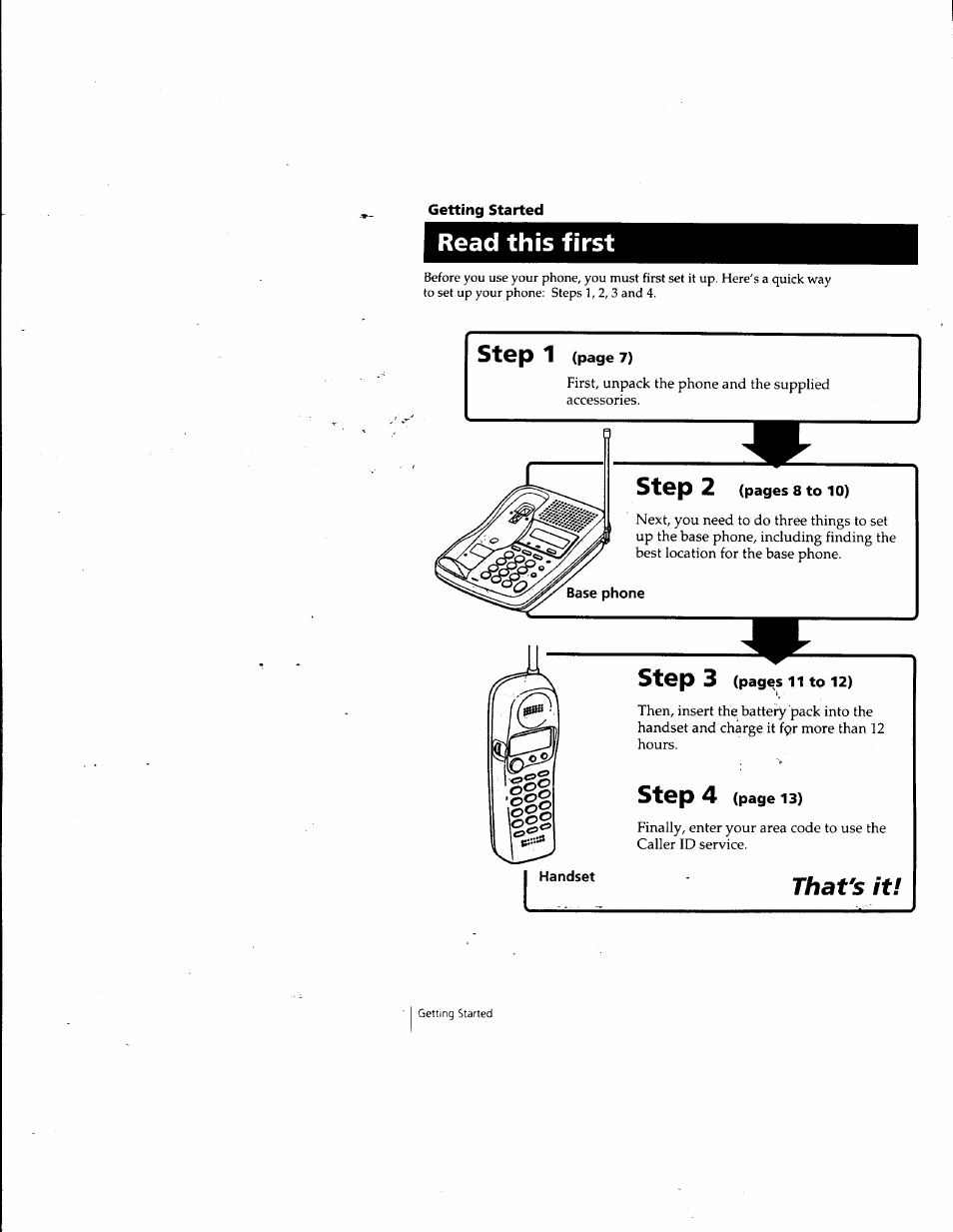 Getting Started

Read this first

Before you use your phone, you must first set it up. Here's a quick way to set up your phone: Steps 1, 2, 3 and 4.

Step 1 (page 7)

First, unpack the phone and the supplied accessories.

Step 2 (pages 8 to 10)

Next, you need to do three things to set up the base phone, including finding the best location for the base phone.

Base phone

Step 3 (pages 11 to 12)

Then, insert the battery pack into the handset and charge it for more than 12 hours.

Step 4 (page 13)

Finally, enter your area code to use the Caller ID service.

Handset

That's it!

Getting Started